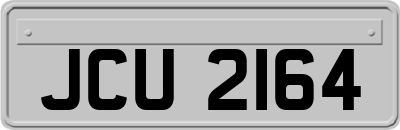 JCU 2164